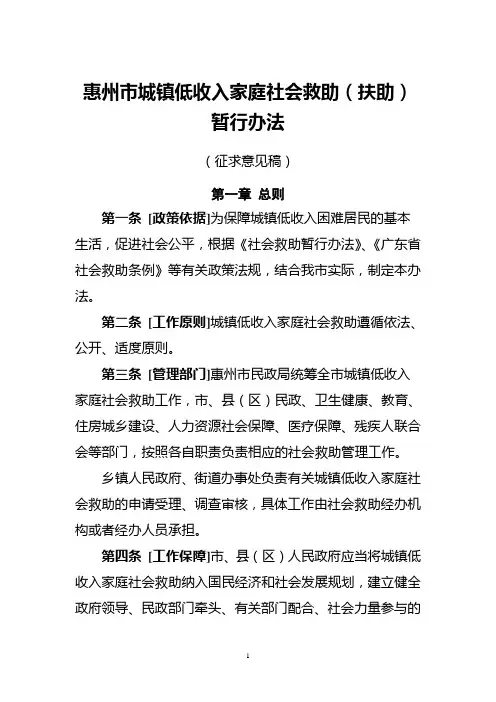 惠州市城镇低收入家庭社会救助（扶助）暂行办法

（征求意见稿）

第一章 总则

第一条 [政策依据]为保障城镇低收入困难居民的基本生活，促进社会公平，根据《社会救助暂行办法》、《广东省社会救助条例》等有关政策法规，结合我市实际，制定本办法。

第二条 [工作原则]城镇低收入家庭社会救助遵循依法、公开、适度原则。

第三条 [管理部门]惠州市民政局统筹全市城镇低收入家庭社会救助工作，市、县（区）民政、卫生健康、教育、住房城乡建设、人力资源社会保障、医疗保障、残疾人联合会等部门，按照各自职责负责相应的社会救助管理工作。

乡镇人民政府、街道办事处负责有关城镇低收入家庭社会救助的申请受理、调查审核，具体工作由社会救助经办机构或者经办人员承担。

第四条 [工作保障]市、县（区）人民政府应当将城镇低收入家庭社会救助纳入国民经济和社会发展规划，建立健全政府领导、民政部门牵头、有关部门配合、社会力量参与的

1